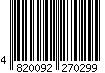 4 820092 270299